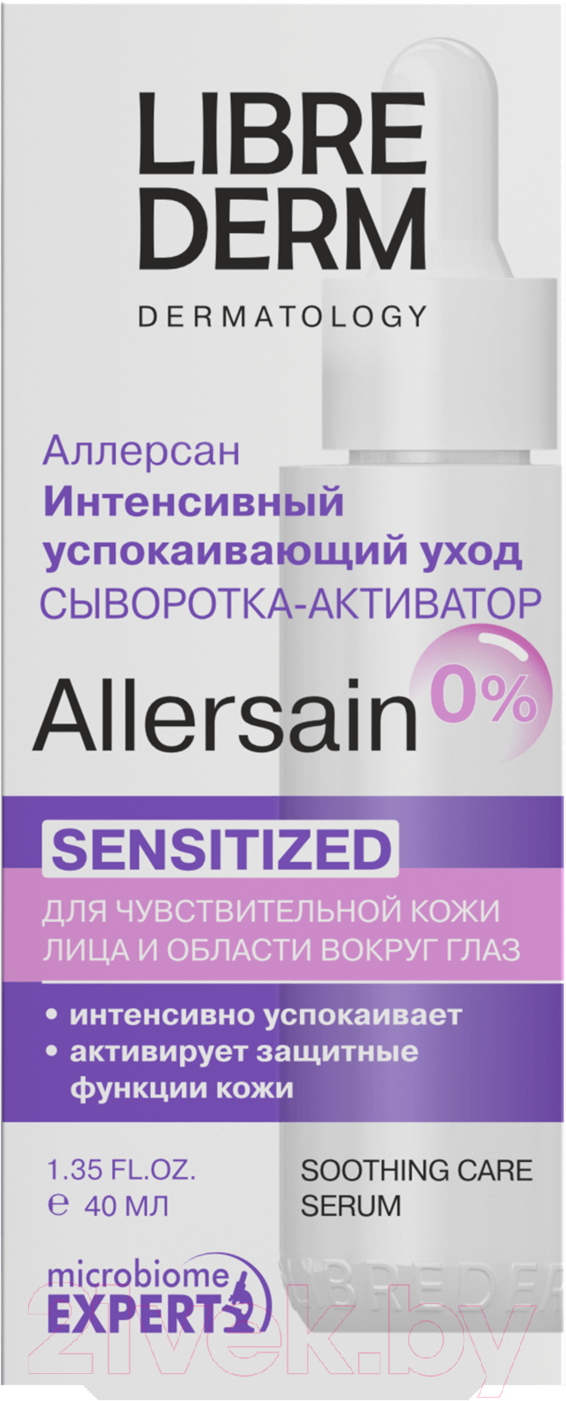 LIBRE DERM

DERMATOLOGY

Аллерсан
Интенсивный успокаивающий уход
СЫВОРОТКА-АКТИВАТОР

Allersain 0%

SENSITIZED

ДЛЯ ЧУВСТВИТЕЛЬНОЙ КОЖИ ЛИЦА И ОБЛАСТИ ВОКРУГ ГЛАЗ

• интенсивно успокаивает
• активирует защитные функции кожи

1.35 FL.OZ.
℮ 40 МЛ

SOOTHING CARE SERUM

microbiome EXPERT

LIBREDERM

21vek.by